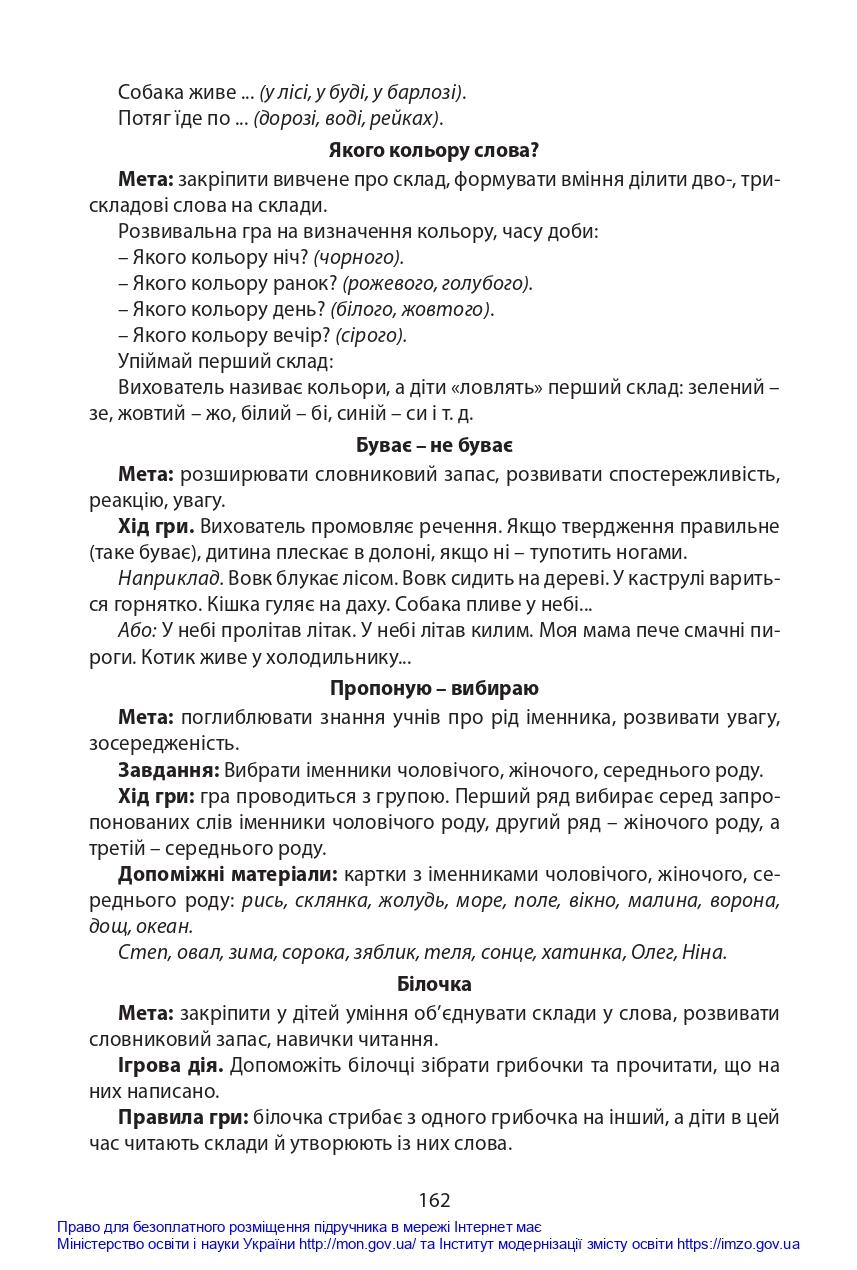 Собака живе ... (у лісі, у буді, у барлозі).
Потяг їде по ... (дорозі, воді, рейках).

Якого кольору слова?

Мета: закріпити вивчене про склад, формувати вміння ділити дво-, трискладові слова на склади.

Розвивальна гра на визначення кольору, часу доби:
– Якого кольору ніч? (чорного).
– Якого кольору ранок? (рожевого, голубого).
– Якого кольору день? (білого, жовтого).
– Якого кольору вечір? (сірого).

Упіймай перший склад:

Вихователь називає кольори, а діти «ловлять» перший склад: зелений – зе, жовтий – жо, білий – бі, синій – си і т. д.

Буває – не буває

Мета: розширювати словниковий запас, розвивати спостережливість, реакцію, увагу.

Хід гри. Вихователь промовляє речення. Якщо твердження правильне (таке буває), дитина плескає в долоні, якщо ні – тупотить ногами.

Наприклад. Вовк блукає лісом. Вовк сидить на дереві. У каструлі вариться горнятко. Кішка гуляє на даху. Собака пливе у небі...

Або: У небі пролітав літак. У небі літав килим. Моя мама пече смачні пироги. Котик живе у холодильнику...

Пропоную – вибираю

Мета: поглиблювати знання учнів про рід іменника, розвивати увагу, зосередженість.

Завдання: Вибрати іменники чоловічого, жіночого, середнього роду.

Хід гри: гра проводиться з групою. Перший ряд вибирає серед запропонованих слів іменники чоловічого роду, другий ряд – жіночого роду, а третій – середнього роду.

Допоміжні матеріали: картки з іменниками чоловічого, жіночого, середнього роду: рись, склянка, жолудь, море, поле, вікно, малина, ворона, дощ, океан.

Степ, овал, зима, сорока, зяблик, теля, сонце, хатинка, Олег, Ніна.

Білочка

Мета: закріпити у дітей уміння об'єднувати склади у слова, розвивати словниковий запас, навички читання.

Ігрова дія. Допоможіть білочці зібрати грибочки та прочитати, що на них написано.

Правила гри: білочка стрибає з одного грибочка на інший, а діти в цей час читають склади й утворюють із них слова.

162

Право для безоплатного розміщення підручника в мережі Інтернет має
Міністерство освіти і науки України http://mon.gov.ua/ та Інститут модернізації змісту освіти https://imzo.gov.ua